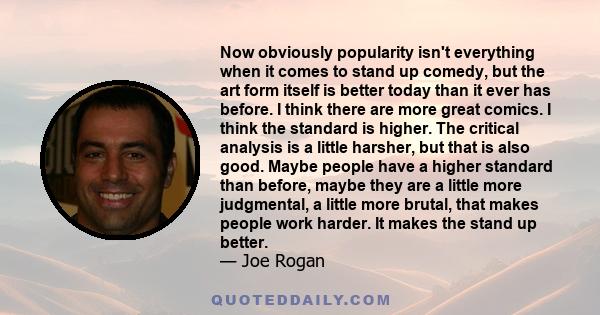 Now obviously popularity isn't everything when it comes to stand up comedy, but the art form itself is better today than it ever has before. I think there are more great comics. I think the standard is higher. The critical analysis is a little harsher, but that is also good. Maybe people have a higher standard than before, maybe they are a little more judgmental, a little more brutal, that makes people work harder. It makes the stand up better.
— Joe Rogan

QUOTEDDAILY.COM